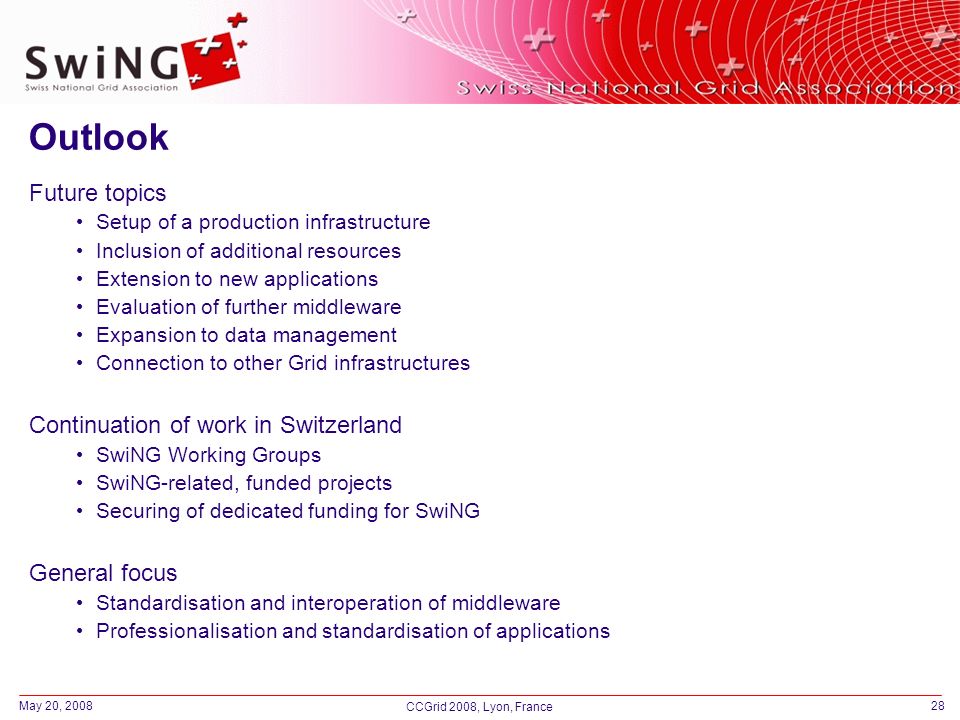 SwiNG
Swiss National Grid Association

Swiss National Grid Association

Outlook

Future topics
• Setup of a production infrastructure
• Inclusion of additional resources
• Extension to new applications
• Evaluation of further middleware
• Expansion to data management
• Connection to other Grid infrastructures

Continuation of work in Switzerland
• SwiNG Working Groups
• SwiNG-related, funded projects
• Securing of dedicated funding for SwiNG

General focus
• Standardisation and interoperation of middleware
• Professionalisation and standardisation of applications

May 20, 2008
CCGrid 2008, Lyon, France
28